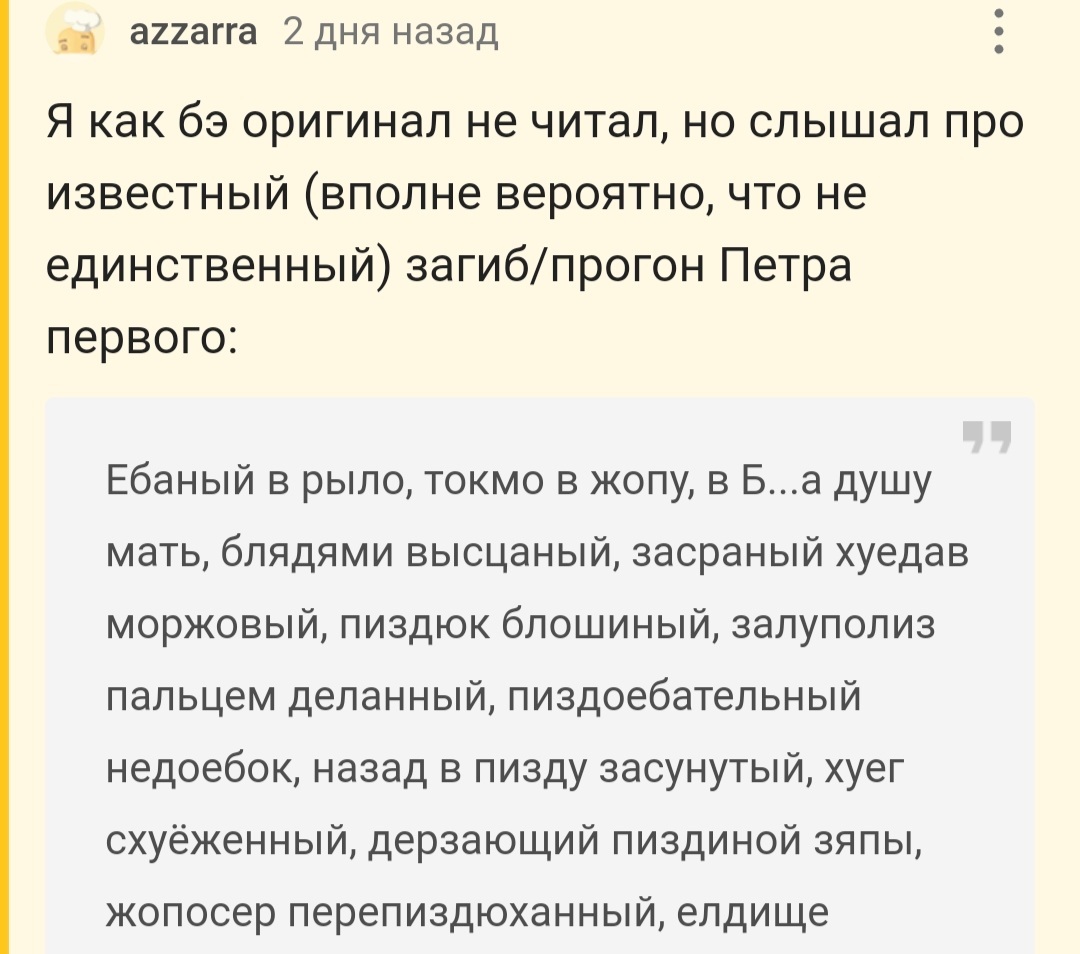 azzarra 2 дня назад

Я как бэ оригинал не читал, но слышал про известный (вполне вероятно, что не единственный) загиб/прогон Петра первого:

Ебаный в рыло, токмо в жопу, в Б...а душу мать, блядями высцаный, засраный хуедав моржовый, пиздюк блошиный, залуполиз пальцем деланный, пиздоебательный недоебок, назад в пизду засунутый, хуег схуёженный, дерзающий пиздиной зяпы, жопосер перепиздюханный, елдище